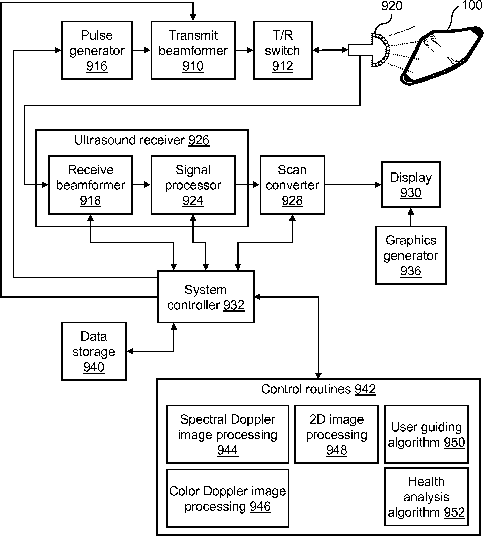 920
100

Pulse generator 916

Transmit beamformer 910

T/R switch 912

Ultrasound receiver 926

Receive beamformer 918

Signal processor 924

Scan converter 928

Display 930

Graphics generator 936

System controller 932

Data storage 940

Control routines 942

Spectral Doppler image processing 944

2D image processing 948

User guiding algorithm 950

Color Doppler image processing 946

Health analysis algorithm 952